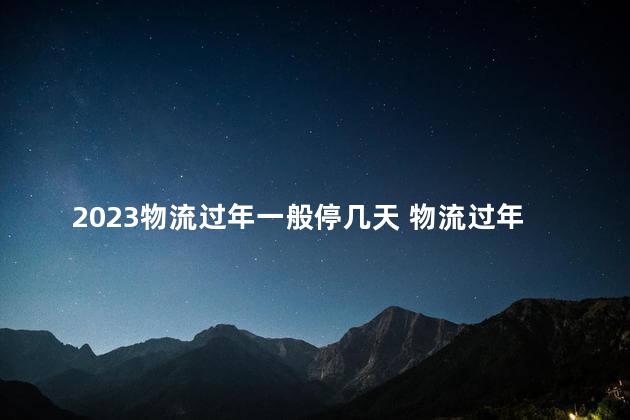 2023物流过年一般停几天 物流过年